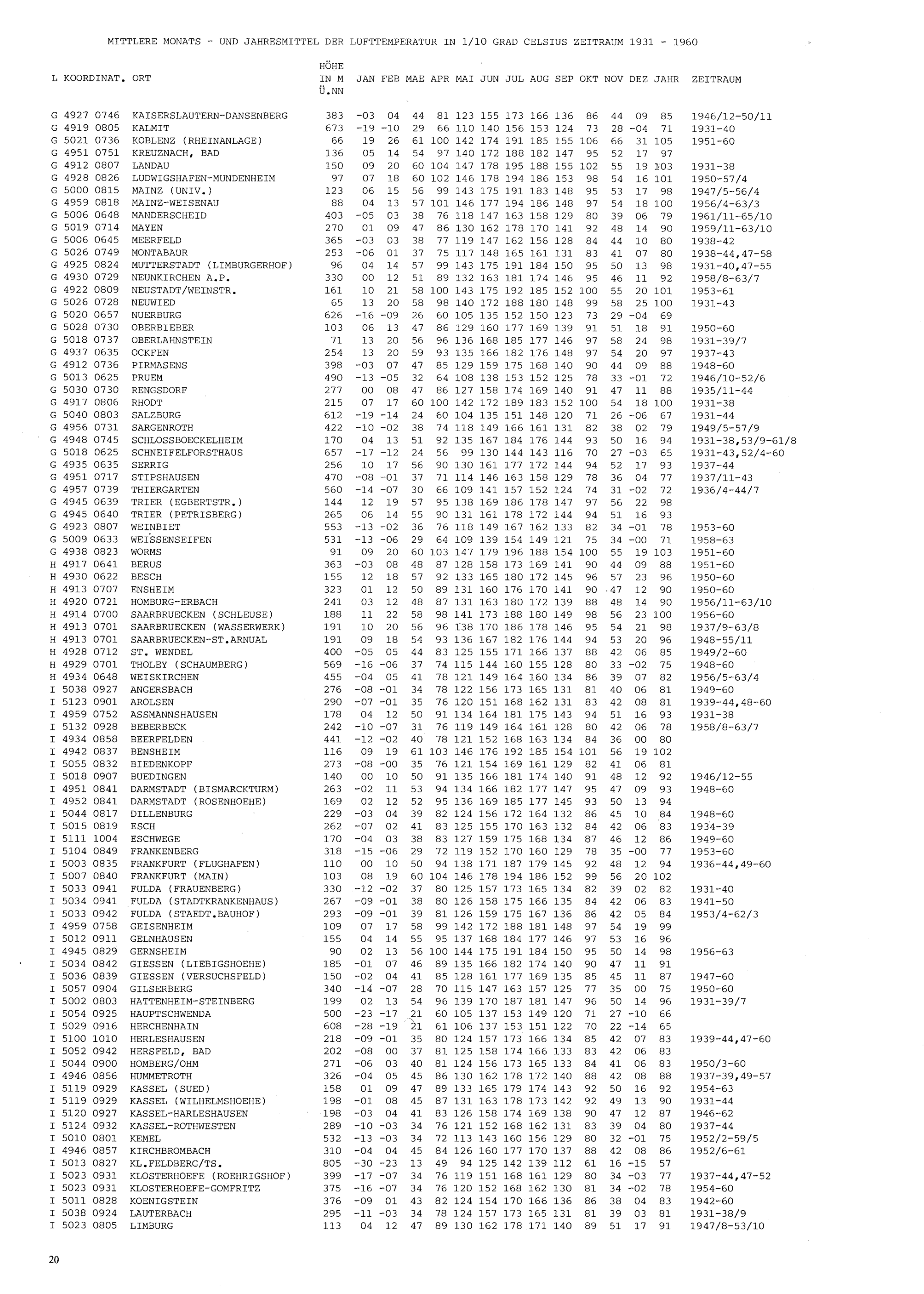 MITTLERE MONATS - UND JAHRESMITTEL DER LUFTTEMPERATUR IN 1/10 GRAD CELSIUS ZEITRAUM 1931 - 1960

| L | KOORDINAT. | ORT | HÖHE IN M Ü.NN | JAN | FEB | MAE | APR | MAI | JUN | JUL | AUG | SEP | OKT | NOV | DEZ | JAHR | ZEITRAUM |
|---|---|---|---|---|---|---|---|---|---|---|---|---|---|---|---|---|---|
| G | 4927 0746 | KAISERSLAUTERN-DANSENBERG | 383 | -03 | 04 | 44 | 81 | 123 | 155 | 173 | 166 | 136 | 86 | 44 | 09 | 85 | 1946/12-50/11 |
| G | 4919 0805 | KALMIT | 673 | -19 | -10 | 29 | 66 | 110 | 140 | 156 | 153 | 124 | 73 | 28 | -04 | 71 | 1931-40 |
| G | 5021 0736 | KOBLENZ (RHEINANLAGE) | 66 | 19 | 26 | 61 | 100 | 142 | 174 | 191 | 185 | 155 | 106 | 66 | 31 | 105 | 1951-60 |
| G | 4951 0751 | KREUZNACH, BAD | 136 | 05 | 14 | 54 | 97 | 140 | 172 | 188 | 182 | 147 | 95 | 52 | 17 | 97 | |
| G | 4912 0807 | LANDAU | 150 | 09 | 20 | 60 | 104 | 147 | 178 | 195 | 188 | 155 | 102 | 55 | 19 | 103 | 1931-38 |
| G | 4928 0826 | LUDWIGSHAFEN-MUNDENHEIM | 97 | 07 | 18 | 60 | 102 | 146 | 178 | 194 | 186 | 153 | 98 | 54 | 16 | 101 | 1950-57/4 |
| G | 5000 0815 | MAINZ (UNIV.) | 123 | 06 | 15 | 56 | 99 | 143 | 175 | 191 | 183 | 148 | 95 | 53 | 17 | 98 | 1947/5-56/4 |
| G | 4959 0818 | MAINZ-WEISENAU | 88 | 04 | 13 | 57 | 101 | 146 | 177 | 194 | 186 | 148 | 97 | 54 | 18 | 100 | 1956/4-63/3 |
| G | 5006 0648 | MANDERSCHEID | 403 | -05 | 03 | 38 | 76 | 118 | 147 | 163 | 158 | 129 | 80 | 39 | 06 | 79 | 1961/11-65/10 |
| G | 5019 0714 | MAYEN | 270 | 01 | 09 | 47 | 86 | 130 | 162 | 178 | 170 | 141 | 92 | 48 | 14 | 90 | 1959/11-63/10 |
| G | 5006 0645 | MEERFELD | 365 | -03 | 03 | 38 | 77 | 119 | 147 | 162 | 156 | 128 | 84 | 44 | 10 | 80 | 1938-42 |
| G | 5026 0749 | MONTABAUR | 253 | -06 | 01 | 37 | 75 | 117 | 148 | 165 | 161 | 131 | 83 | 41 | 07 | 80 | 1938-44,47-58 |
| G | 4925 0824 | MUTTERSTADT (LIMBURGERHOF) | 96 | 04 | 14 | 57 | 99 | 143 | 175 | 191 | 184 | 150 | 95 | 50 | 13 | 98 | 1931-40,47-55 |
| G | 4930 0729 | NEUNKIRCHEN A.P. | 330 | 00 | 12 | 51 | 89 | 132 | 163 | 181 | 174 | 146 | 95 | 46 | 11 | 92 | 1958/8-63/7 |
| G | 4922 0809 | NEUSTADT/WEINSTR. | 161 | 10 | 21 | 58 | 100 | 143 | 175 | 192 | 185 | 152 | 100 | 55 | 20 | 101 | 1953-61 |
| G | 5026 0728 | NEUWIED | 65 | 13 | 20 | 58 | 98 | 140 | 172 | 188 | 180 | 148 | 99 | 58 | 25 | 100 | 1931-43 |
| G | 5020 0657 | NUERBURG | 626 | -16 | -09 | 26 | 60 | 105 | 135 | 152 | 150 | 123 | 73 | 29 | -04 | 69 | |
| G | 5028 0730 | OBERBIEBER | 103 | 06 | 13 | 47 | 86 | 129 | 160 | 177 | 169 | 139 | 91 | 51 | 18 | 91 | 1950-60 |
| G | 5018 0737 | OBERLAHNSTEIN | 71 | 13 | 20 | 56 | 96 | 136 | 168 | 185 | 177 | 146 | 97 | 58 | 24 | 98 | 1931-39/7 |
| G | 4937 0635 | OCKFEN | 254 | 13 | 20 | 59 | 93 | 135 | 166 | 182 | 176 | 148 | 97 | 54 | 20 | 97 | 1937-43 |
| G | 4912 0736 | PIRMASENS | 398 | -03 | 07 | 47 | 85 | 129 | 159 | 175 | 168 | 140 | 90 | 44 | 09 | 88 | 1948-60 |
| G | 5013 0625 | PRUEM | 490 | -13 | -05 | 32 | 64 | 108 | 138 | 153 | 152 | 125 | 78 | 33 | -01 | 72 | 1946/10-52/6 |
| G | 5030 0730 | RENGSDORF | 277 | 00 | 08 | 47 | 86 | 127 | 158 | 174 | 169 | 140 | 91 | 47 | 11 | 88 | 1935/11-44 |
| G | 4917 0806 | RHODT | 215 | 07 | 17 | 60 | 100 | 142 | 172 | 189 | 183 | 152 | 100 | 54 | 18 | 100 | 1931-38 |
| G | 5040 0803 | SALZBURG | 612 | -19 | -14 | 24 | 60 | 104 | 135 | 151 | 148 | 120 | 71 | 26 | -06 | 67 | 1931-44 |
| G | 4956 0731 | SARGENROTH | 422 | -10 | -02 | 38 | 74 | 118 | 149 | 166 | 161 | 131 | 82 | 38 | 02 | 79 | 1949/5-57/9 |
| G | 4948 0745 | SCHLOSSBOECKELHEIM | 170 | 04 | 13 | 51 | 92 | 135 | 167 | 184 | 176 | 144 | 93 | 50 | 16 | 94 | 1931-38,53/9-61/8 |
| G | 5018 0625 | SCHNEIFELFORSTHAUS | 657 | -17 | -12 | 24 | 56 | 99 | 130 | 144 | 143 | 116 | 70 | 27 | -03 | 65 | 1931-43,52/4-60 |
| G | 4935 0635 | SERRIG | 256 | 10 | 17 | 56 | 90 | 130 | 161 | 177 | 172 | 144 | 94 | 52 | 17 | 93 | 1937-44 |
| G | 4951 0717 | STIPSHAUSEN | 470 | -08 | -01 | 37 | 71 | 114 | 146 | 163 | 158 | 129 | 78 | 36 | 04 | 77 | 1937/11-43 |
| G | 4957 0739 | THIERGARTEN | 560 | -14 | -07 | 30 | 66 | 109 | 141 | 157 | 152 | 124 | 74 | 31 | -02 | 72 | 1936/4-44/7 |
| G | 4945 0639 | TRIER (EGBERTSTR.) | 144 | 12 | 19 | 57 | 95 | 138 | 169 | 186 | 178 | 147 | 97 | 56 | 22 | 98 | |
| G | 4945 0640 | TRIER (PETRISBERG) | 265 | 06 | 14 | 55 | 90 | 131 | 161 | 178 | 172 | 144 | 94 | 51 | 16 | 93 | |
| G | 4923 0807 | WEINBIET | 553 | -13 | -02 | 36 | 76 | 118 | 149 | 167 | 162 | 133 | 82 | 34 | -01 | 78 | 1953-60 |
| G | 5009 0633 | WEISSENSEIFEN | 531 | -13 | -06 | 29 | 64 | 109 | 139 | 154 | 149 | 121 | 75 | 34 | -00 | 71 | 1958-63 |
| G | 4938 0823 | WORMS | 91 | 09 | 20 | 60 | 103 | 147 | 179 | 196 | 188 | 154 | 100 | 55 | 19 | 103 | 1951-60 |
| H | 4917 0641 | BERUS | 363 | -03 | 08 | 48 | 87 | 128 | 158 | 173 | 169 | 141 | 90 | 44 | 09 | 88 | 1951-60 |
| H | 4930 0622 | BESCH | 155 | 12 | 18 | 57 | 92 | 133 | 165 | 180 | 172 | 145 | 96 | 57 | 23 | 96 | 1950-60 |
| H | 4913 0707 | ENSHEIM | 323 | 01 | 12 | 50 | 89 | 131 | 160 | 176 | 170 | 141 | 90 | 47 | 12 | 90 | 1950-60 |
| H | 4920 0721 | HOMBURG-ERBACH | 241 | 03 | 12 | 48 | 87 | 131 | 163 | 180 | 172 | 139 | 88 | 48 | 14 | 90 | 1956/11-63/10 |
| H | 4914 0700 | SAARBRUECKEN (SCHLEUSE) | 188 | 11 | 22 | 58 | 98 | 141 | 173 | 188 | 180 | 149 | 98 | 56 | 23 | 100 | 1956-60 |
| H | 4913 0701 | SAARBRUECKEN (WASSERWERK) | 191 | 10 | 20 | 56 | 96 | 138 | 170 | 186 | 178 | 146 | 95 | 54 | 21 | 98 | 1937/9-63/8 |
| H | 4913 0701 | SAARBRUECKEN-ST.ARNUAL | 191 | 09 | 18 | 54 | 93 | 136 | 167 | 182 | 176 | 144 | 94 | 53 | 20 | 96 | 1948-55/11 |
| H | 4928 0712 | ST. WENDEL | 400 | -05 | 05 | 44 | 83 | 125 | 155 | 171 | 166 | 137 | 88 | 42 | 06 | 85 | 1949/2-60 |
| H | 4929 0701 | THOLEY (SCHAUMBERG) | 569 | -16 | -06 | 37 | 74 | 115 | 144 | 160 | 155 | 128 | 80 | 33 | -02 | 75 | 1948-60 |
| H | 4934 0648 | WEISKIRCHEN | 455 | -04 | 05 | 41 | 78 | 121 | 149 | 164 | 160 | 134 | 86 | 39 | 07 | 82 | 1956/5-63/4 |
| I | 5038 0927 | ANGERSBACH | 276 | -08 | -01 | 34 | 78 | 122 | 156 | 173 | 165 | 131 | 81 | 40 | 06 | 81 | 1949-60 |
| I | 5123 0901 | AROLSEN | 290 | -07 | -01 | 35 | 76 | 120 | 151 | 168 | 162 | 131 | 83 | 42 | 08 | 81 | 1939-44,48-60 |
| I | 4959 0752 | ASSMANNSHAUSEN | 178 | 04 | 12 | 50 | 91 | 134 | 164 | 181 | 175 | 143 | 94 | 51 | 16 | 93 | 1931-38 |
| I | 5132 0928 | BEBERBECK | 242 | -10 | -07 | 31 | 76 | 119 | 149 | 164 | 161 | 128 | 80 | 42 | 06 | 78 | 1958/8-63/7 |
| I | 4934 0858 | BEERFELDEN | 441 | -12 | -02 | 40 | 78 | 121 | 152 | 168 | 163 | 134 | 84 | 36 | 00 | 80 | |
| I | 4942 0837 | BENSHEIM | 116 | 09 | 19 | 61 | 103 | 146 | 176 | 192 | 185 | 154 | 101 | 56 | 19 | 102 | |
| I | 5055 0832 | BIEDENKOPF | 273 | -08 | -00 | 35 | 76 | 121 | 154 | 169 | 161 | 129 | 82 | 41 | 06 | 81 | |
| I | 5018 0907 | BUEDINGEN | 140 | 00 | 10 | 50 | 91 | 135 | 166 | 181 | 174 | 140 | 91 | 48 | 12 | 92 | 1946/12-55 |
| I | 4951 0841 | DARMSTADT (BISMARCKTURM) | 263 | -02 | 11 | 53 | 94 | 134 | 166 | 182 | 177 | 147 | 95 | 47 | 09 | 93 | 1948-60 |
| I | 4952 0841 | DARMSTADT (ROSENHOEHE) | 169 | 02 | 12 | 52 | 95 | 136 | 169 | 185 | 177 | 145 | 93 | 50 | 13 | 94 | |
| I | 5044 0817 | DILLENBURG | 229 | -03 | 04 | 39 | 82 | 124 | 156 | 172 | 164 | 132 | 86 | 45 | 10 | 84 | 1948-60 |
| I | 5015 0819 | ESCH | 262 | -07 | 02 | 41 | 83 | 125 | 155 | 170 | 163 | 132 | 84 | 42 | 06 | 83 | 1934-39 |
| I | 5111 1004 | ESCHWEGE | 170 | -04 | 03 | 38 | 83 | 127 | 159 | 175 | 168 | 134 | 87 | 46 | 12 | 86 | 1949-60 |
| I | 5104 0849 | FRANKENBERG | 318 | -15 | -06 | 29 | 72 | 119 | 152 | 170 | 160 | 129 | 78 | 35 | -00 | 77 | 1953-60 |
| I | 5003 0835 | FRANKFURT (FLUGHAFEN) | 110 | 00 | 10 | 50 | 94 | 138 | 171 | 187 | 179 | 145 | 92 | 48 | 12 | 94 | 1936-44,49-60 |
| I | 5007 0840 | FRANKFURT (MAIN) | 103 | 08 | 19 | 60 | 104 | 146 | 178 | 194 | 186 | 152 | 99 | 56 | 20 | 102 | |
| I | 5033 0941 | FULDA (FRAUENBERG) | 330 | -12 | -02 | 37 | 80 | 125 | 157 | 173 | 165 | 134 | 82 | 39 | 02 | 82 | 1931-40 |
| I | 5034 0941 | FULDA (STADTKRANKENHAUS) | 267 | -09 | -01 | 38 | 80 | 126 | 158 | 175 | 166 | 135 | 84 | 42 | 06 | 83 | 1941-50 |
| I | 5033 0942 | FULDA (STAEDT.BAUHOF) | 293 | -09 | -01 | 39 | 81 | 126 | 159 | 175 | 167 | 136 | 86 | 42 | 05 | 84 | 1953/4-62/3 |
| I | 4959 0758 | GEISENHEIM | 109 | 07 | 17 | 58 | 99 | 142 | 172 | 188 | 181 | 148 | 97 | 54 | 19 | 99 | |
| I | 5012 0911 | GELNHAUSEN | 155 | 04 | 14 | 55 | 95 | 137 | 168 | 184 | 177 | 146 | 97 | 53 | 16 | 96 | |
| I | 4945 0829 | GERNSHEIM | 90 | 02 | 13 | 56 | 100 | 144 | 175 | 191 | 184 | 150 | 95 | 50 | 14 | 98 | 1956-63 |
| I | 5034 0842 | GIESSEN (LIEBIGSHOEHE) | 185 | -01 | 07 | 46 | 89 | 135 | 166 | 182 | 174 | 140 | 90 | 47 | 11 | 91 | |
| I | 5036 0839 | GIESSEN (VERSUCHSFELD) | 150 | -02 | 04 | 41 | 85 | 128 | 161 | 177 | 169 | 135 | 85 | 45 | 11 | 87 | 1947-60 |
| I | 5057 0904 | GILSERBERG | 340 | -14 | -07 | 28 | 70 | 115 | 147 | 163 | 157 | 125 | 77 | 35 | 00 | 75 | 1950-60 |
| I | 5002 0803 | HATTENHEIM-STEINBERG | 199 | 02 | 13 | 54 | 96 | 139 | 170 | 187 | 181 | 147 | 96 | 50 | 14 | 96 | 1931-39/7 |
| I | 5054 0925 | HAUPTSCHWENDA | 500 | -23 | -17 | 21 | 60 | 105 | 137 | 153 | 149 | 120 | 71 | 27 | -10 | 66 | |
| I | 5029 0916 | HERCHENHAIN | 608 | -28 | -19 | 21 | 61 | 106 | 137 | 153 | 151 | 122 | 70 | 22 | -14 | 65 | |
| I | 5100 1010 | HERLESHAUSEN | 218 | -09 | -01 | 35 | 80 | 124 | 157 | 173 | 166 | 134 | 85 | 42 | 07 | 83 | 1939-44,47-60 |
| I | 5052 0942 | HERSFELD, BAD | 202 | -08 | 00 | 37 | 81 | 125 | 158 | 174 | 166 | 133 | 83 | 42 | 06 | 83 | |
| I | 5044 0900 | HOMBERG/OHM | 271 | -06 | 03 | 40 | 81 | 124 | 156 | 173 | 165 | 133 | 84 | 41 | 06 | 83 | 1950/3-60 |
| I | 4946 0856 | HUMMETROTH | 326 | -04 | 05 | 45 | 86 | 130 | 162 | 178 | 172 | 140 | 88 | 42 | 08 | 88 | 1937-39,49-57 |
| I | 5119 0929 | KASSEL (SUED) | 158 | 01 | 09 | 47 | 89 | 133 | 165 | 179 | 174 | 143 | 92 | 50 | 16 | 92 | 1954-63 |
| I | 5119 0929 | KASSEL (WILHELMSHOEHE) | 198 | -01 | 08 | 45 | 87 | 131 | 163 | 178 | 173 | 142 | 92 | 49 | 13 | 90 | 1931-44 |
| I | 5120 0927 | KASSEL-HARLESHAUSEN | 198 | -03 | 04 | 41 | 83 | 126 | 158 | 174 | 169 | 138 | 90 | 47 | 12 | 87 | 1946-62 |
| I | 5124 0932 | KASSEL-ROTHWESTEN | 289 | -10 | -03 | 34 | 76 | 121 | 152 | 168 | 162 | 131 | 83 | 39 | 04 | 80 | 1937-44 |
| I | 5010 0801 | KEMEL | 532 | -13 | -03 | 34 | 72 | 113 | 143 | 160 | 156 | 129 | 80 | 32 | -01 | 75 | 1952/2-59/5 |
| I | 4946 0857 | KIRCHBROMBACH | 310 | -04 | 04 | 45 | 84 | 126 | 160 | 177 | 170 | 137 | 88 | 42 | 08 | 86 | 1952/6-61 |
| I | 5013 0827 | KL.FELDBERG/TS. | 805 | -30 | -23 | 13 | 49 | 94 | 125 | 142 | 139 | 112 | 61 | 16 | -15 | 57 | |
| I | 5023 0931 | KLOSTERHOEFE (ROEHRIGSHOF) | 399 | -17 | -07 | 34 | 76 | 119 | 151 | 168 | 161 | 129 | 80 | 34 | -03 | 77 | 1937-44,47-52 |
| I | 5023 0931 | KLOSTERHOEFE-GOMFRITZ | 375 | -16 | -07 | 34 | 76 | 120 | 152 | 168 | 162 | 130 | 81 | 34 | -02 | 78 | 1954-60 |
| I | 5011 0828 | KOENIGSTEIN | 376 | -09 | 01 | 43 | 82 | 124 | 154 | 170 | 166 | 136 | 86 | 38 | 04 | 83 | 1942-60 |
| I | 5038 0924 | LAUTERBACH | 295 | -11 | -03 | 34 | 78 | 124 | 157 | 173 | 165 | 131 | 81 | 39 | 03 | 81 | 1931-38/9 |
| I | 5023 0805 | LIMBURG | 113 | 04 | 12 | 47 | 89 | 130 | 162 | 178 | 171 | 140 | 89 | 51 | 17 | 91 | 1947/8-53/10 |

20